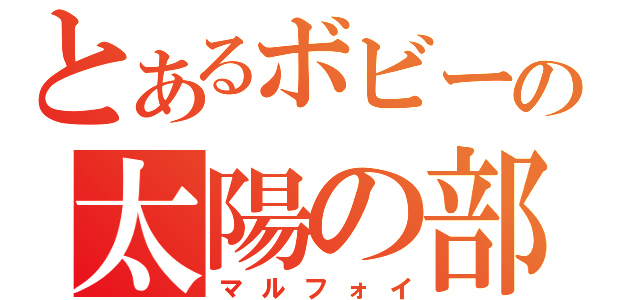 とあるボビーの
太陽の部
マルフォイ